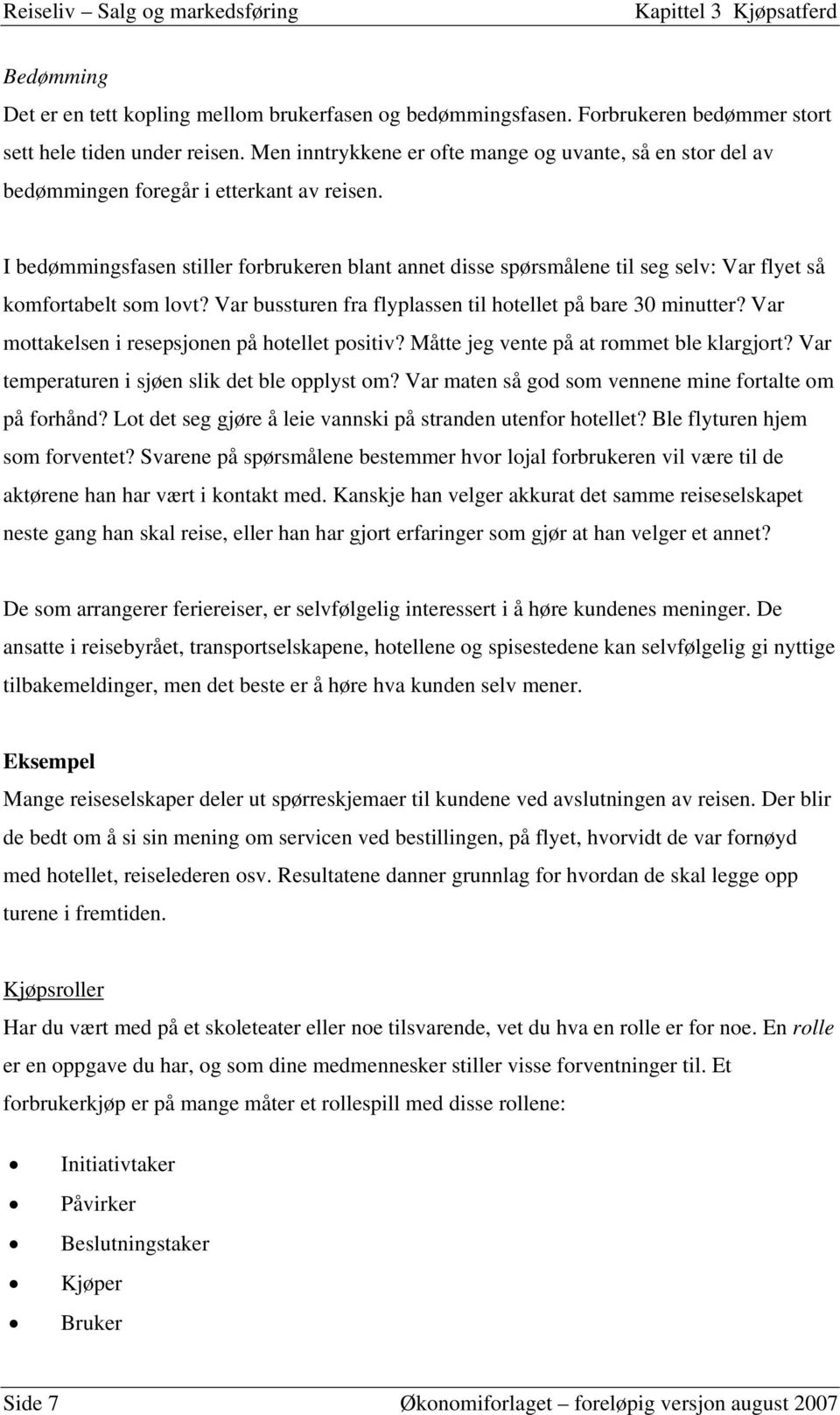 Reiseliv – Salg og markedsføring Kapittel 3 Kjøpsatferd

Bedømming
Det er en tett kopling mellom brukerfasen og bedømmingsfasen. Forbrukeren bedømmer stort sett hele tiden under reisen. Men inntrykkene er ofte mange og uvante, så en stor del av bedømmingen foregår i etterkant av reisen.

I bedømmingsfasen stiller forbrukeren blant annet disse spørsmålene til seg selv: Var flyet så komfortabelt som lovt? Var bussturen fra flyplassen til hotellet på bare 30 minutter? Var mottakelsen i resepsjonen på hotellet positiv? Måtte jeg vente på at rommet ble klargjort? Var temperaturen i sjøen slik det ble opplyst om? Var maten så god som vennene mine fortalte om på forhånd? Lot det seg gjøre å leie vannski på stranden utenfor hotellet? Ble flyturen hjem som forventet? Svarene på spørsmålene bestemmer hvor lojal forbrukeren vil være til de aktørene han har vært i kontakt med. Kanskje han velger akkurat det samme reiseselskapet neste gang han skal reise, eller han har gjort erfaringer som gjør at han velger et annet?

De som arrangerer feriereiser, er selvfølgelig interessert i å høre kundenes meninger. De ansatte i reisebyrået, transportselskapene, hotellene og spisestedene kan selvfølgelig gi nyttige tilbakemeldinger, men det beste er å høre hva kunden selv mener.

Eksempel
Mange reiseselskaper deler ut spørreskjemaer til kundene ved avslutningen av reisen. Der blir de bedt om å si sin mening om servicen ved bestillingen, på flyet, hvorvidt de var fornøyd med hotellet, reiselederen osv. Resultatene danner grunnlag for hvordan de skal legge opp turene i fremtiden.

Kjøpsroller
Har du vært med på et skoleteater eller noe tilsvarende, vet du hva en rolle er for noe. En rolle er en oppgave du har, og som dine medmennesker stiller visse forventninger til. Et forbrukerkjøp er på mange måter et rollespill med disse rollene:

• Initiativtaker
• Påvirker
• Beslutningstaker
• Kjøper
• Bruker

Side 7 Økonomiforlaget – foreløpig versjon august 2007